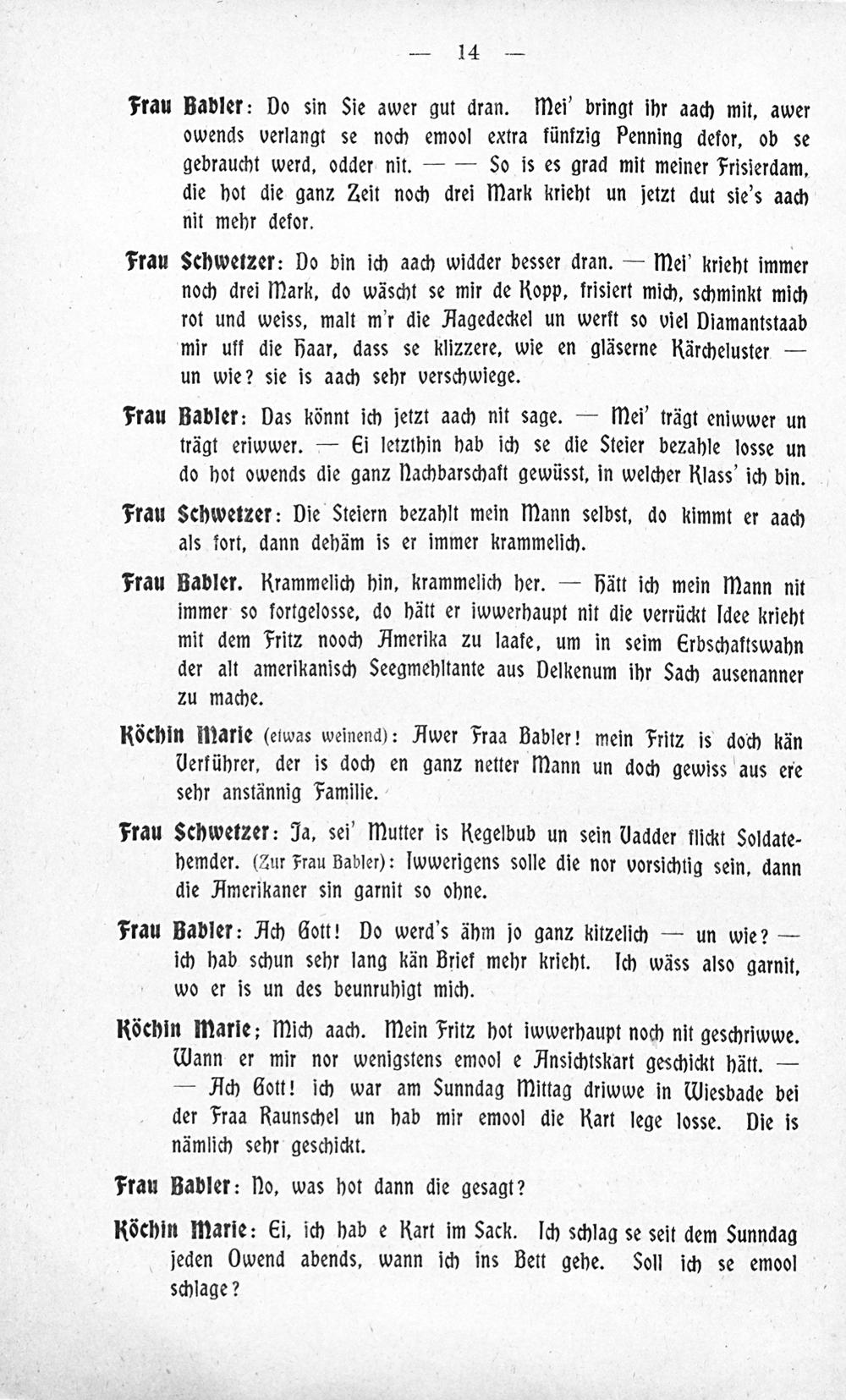 — 14 —

Frau Babler: Do sin Sie awer gut dran. Mei' bringt ihr aach mit, awer owends verlangt se noch emool extra fünfzig Penning defor, ob se gebraucht werd, odder nit. — — So is es grad mit meiner Frisierdam, die hot die ganz Zeit noch drei Mark krieht un jetzt dut sie's aach nit mehr defor.

Frau Schwetzer: Do bin ich aach widder besser dran. — Mei' krieht immer noch drei Mark, do wäscht se mir de Kopp, frisiert mich, schminkt mich rot und weiss, malt m'r die Aagedeckel un werft so viel Diamantstaab mir uff die Haar, dass se klizzere, wie en gläserne Kärcheluster — un wie? sie is aach sehr verschwiege.

Frau Babler: Das könnt ich jetzt aach nit sage. — Mei' trägt eniwwer un trägt eriwwer. — Ei letzthin hab ich se die Steier bezahle losse un do hot owends die ganz Nachbarschaft gewüsst, in welcher Klass' ich bin.

Frau Schwetzer: Die Steiern bezahlt mein Mann selbst, do kimmt er aach als fort, dann dehäm is er immer krammelich.

Frau Babler. Krammelich hin, krammelich her. — Hätt ich mein Mann nit immer so fortgelosse, do hätt er iwwerhaupt nit die verrückt Idee krieht mit dem Fritz nooch Amerika zu laafe, um in seim Erbschaftswahn der alt amerikanisch Seegmehltante aus Delkenum ihr Sach ausenanner zu mache.

Köchin Marie (etwas weinend): Awer Fraa Babler! mein Fritz is doch kän Verführer, der is doch en ganz netter Mann un doch gewiss aus ere sehr anstännig Familie.

Frau Schwetzer: Ja, sei' Mutter is Kegelbub un sein Vadder flickt Soldatehemder. (Zur Frau Babler): Iwwerigens solle die nor vorsichtig sein, dann die Amerikaner sin garnit so ohne.

Frau Babler: Ach Gott! Do werd's ähm jo ganz kitzelich — un wie? — ich hab schun sehr lang kän Brief mehr krieht. Ich wäss also garnit, wo er is un des beunruhigt mich.

Köchin Marie; Mich aach. Mein Fritz hot iwwerhaupt noch nit geschriwwe. Wann er mir nor wenigstens emool e Ansichtskart geschickt hätt. — — Ach Gott! ich war am Sunndag Mittag driwwe in Wiesbade bei der Fraa Raunschel un hab mir emool die Kart lege losse. Die is nämlich sehr geschickt.

Frau Babler: No, was hot dann die gesagt?

Köchin Marie: Ei, ich hab e Kart im Sack. Ich schlag se seit dem Sunndag jeden Owend abends, wann ich ins Bett gehe. Soll ich se emool schlage?